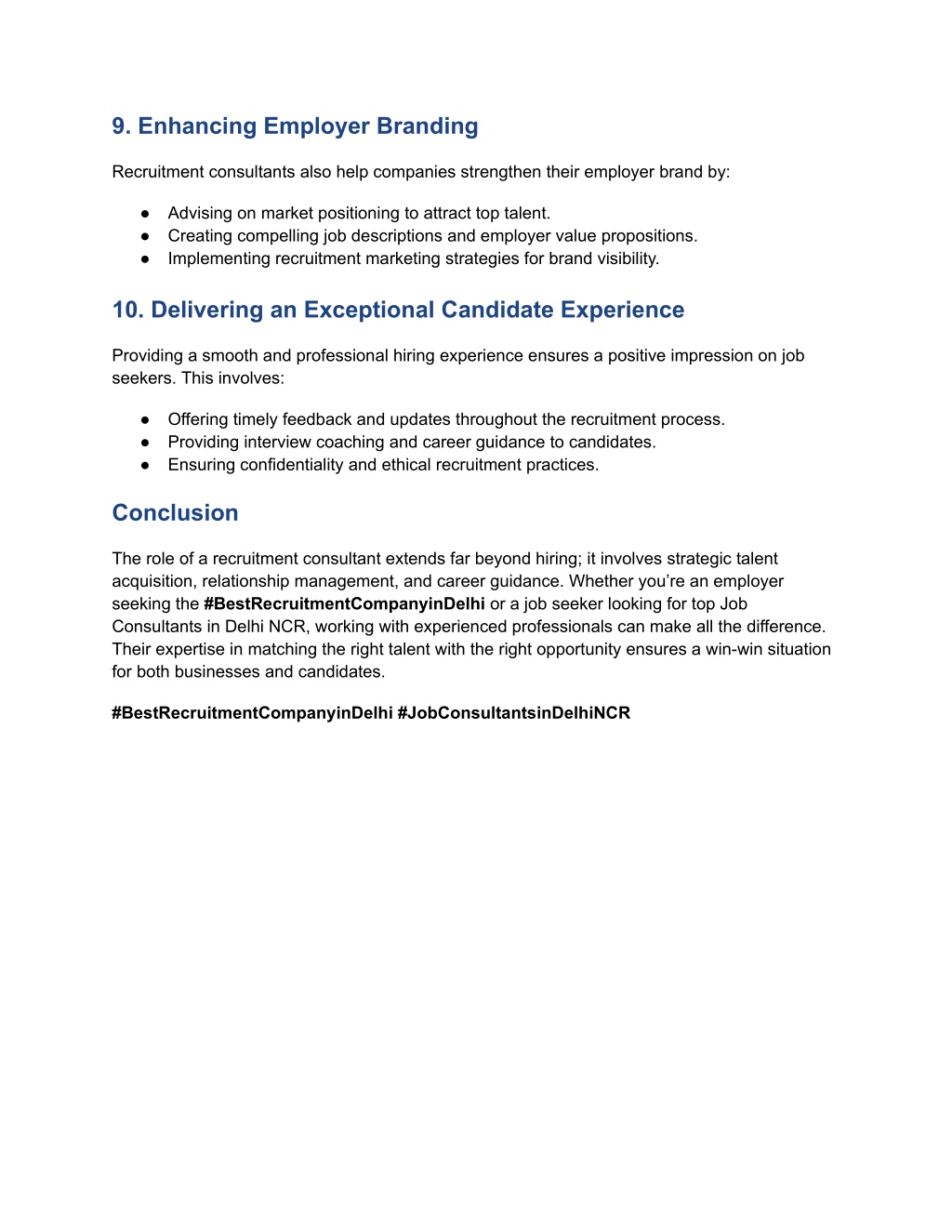 9. Enhancing Employer Branding

Recruitment consultants also help companies strengthen their employer brand by:

● Advising on market positioning to attract top talent.
● Creating compelling job descriptions and employer value propositions.
● Implementing recruitment marketing strategies for brand visibility.

10. Delivering an Exceptional Candidate Experience

Providing a smooth and professional hiring experience ensures a positive impression on job seekers. This involves:

● Offering timely feedback and updates throughout the recruitment process.
● Providing interview coaching and career guidance to candidates.
● Ensuring confidentiality and ethical recruitment practices.

Conclusion

The role of a recruitment consultant extends far beyond hiring; it involves strategic talent acquisition, relationship management, and career guidance. Whether you're an employer seeking the #BestRecruitmentCompanyinDelhi or a job seeker looking for top Job Consultants in Delhi NCR, working with experienced professionals can make all the difference. Their expertise in matching the right talent with the right opportunity ensures a win-win situation for both businesses and candidates.

#BestRecruitmentCompanyinDelhi #JobConsultantsinDelhiNCR